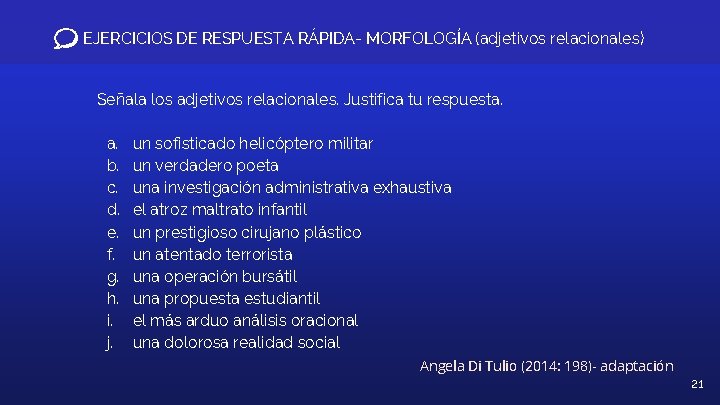 EJERCICIOS DE RESPUESTA RÁPIDA- MORFOLOGÍA (adjetivos relacionales)

Señala los adjetivos relacionales. Justifica tu respuesta.

a. un sofisticado helicóptero militar
b. un verdadero poeta
c. una investigación administrativa exhaustiva
d. el atroz maltrato infantil
e. un prestigioso cirujano plástico
f. un atentado terrorista
g. una operación bursátil
h. una propuesta estudiantil
i. el más arduo análisis oracional
j. una dolorosa realidad social

Angela Di Tulio (2014: 198)- adaptación

21